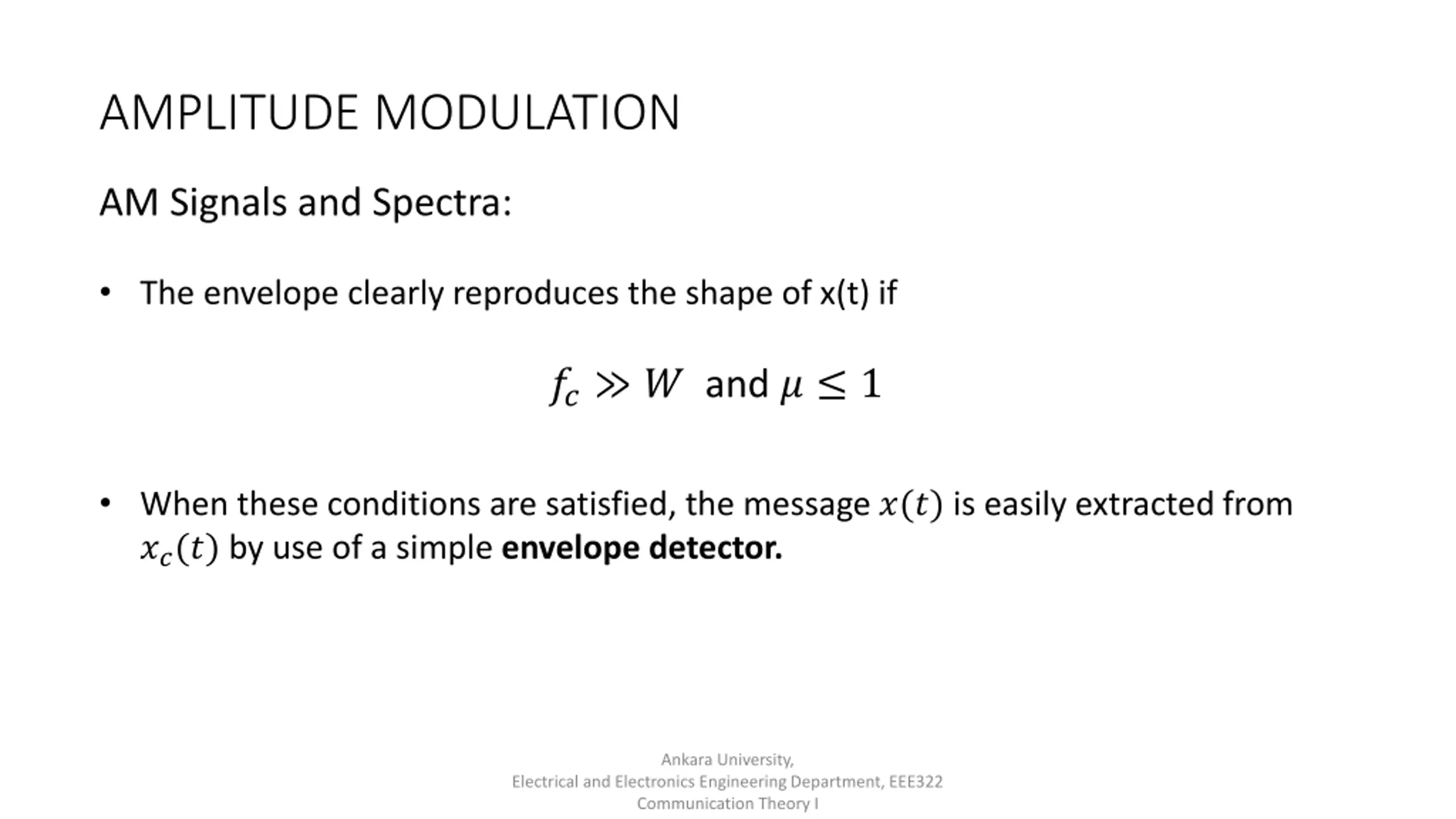 AMPLITUDE MODULATION

AM Signals and Spectra:

• The envelope clearly reproduces the shape of x(t) if

$f_c \gg W$ and $\mu \leq 1$

• When these conditions are satisfied, the message $x(t)$ is easily extracted from $x_c(t)$ by use of a simple **envelope detector.**

Ankara University,
Electrical and Electronics Engineering Department, EEE322
Communication Theory I